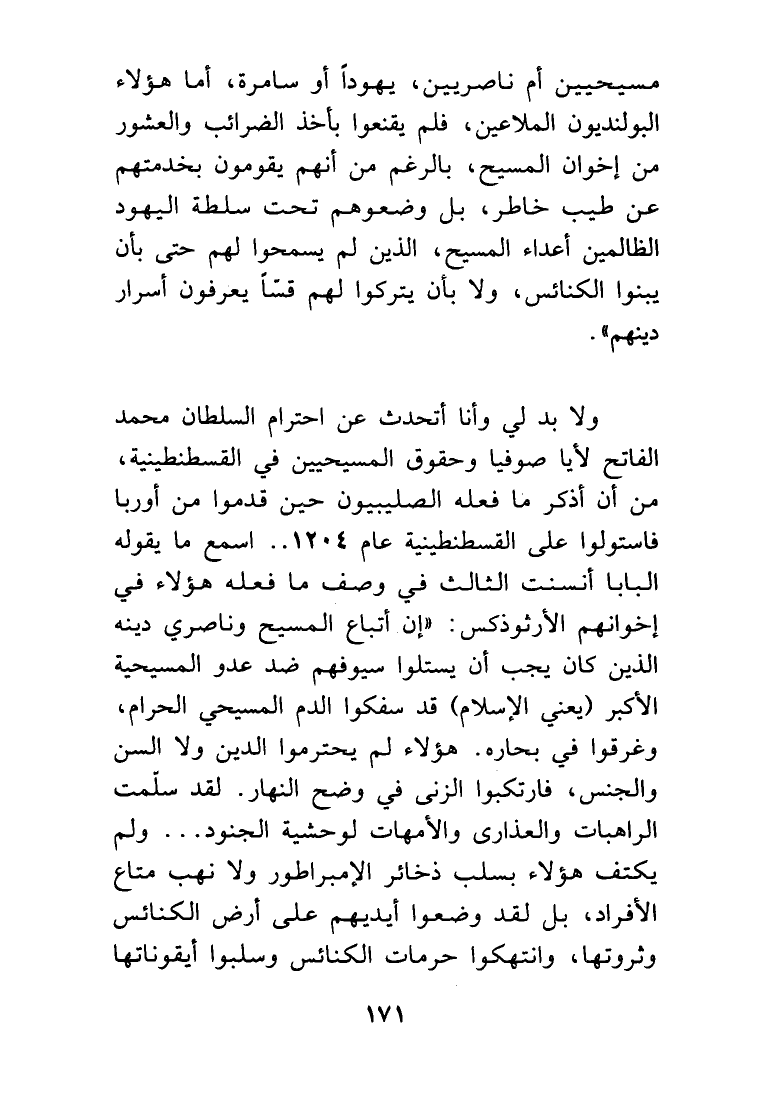 مسيحيين أم ناصريين، يهوداً أو سامرة، أما هؤلاء البولنديون الملاعين، فلم يقنعوا بأخذ الضرائب والعشور من إخوان المسيح، بالرغم من أنهم يقومون بخدمتهم عن طيب خاطر، بل وضعوهم تحت سلطة اليهود الظالمين أعداء المسيح، الذين لم يسمحوا لهم حتى بأن يبنوا الكنائس، ولا بأن يتركوا لهم قسّاً يعرفون أسرار دينهم».

ولا بد لي وأنا أتحدث عن احترام السلطان محمد الفاتح لأيا صوفيا وحقوق المسيحيين في القسطنطينية، من أن أذكر ما فعله الصليبيون حين قدموا من أوربا فاستولوا على القسطنطينية عام ١٢٠٤.. اسمع ما يقوله البابا أنسنت الثالث في وصف ما فعله هؤلاء في إخوانهم الأرثوذكس: «إن أتباع المسيح وناصري دينه الذين كان يجب أن يستلوا سيوفهم ضد عدو المسيحية الأكبر (يعني الإسلام) قد سفكوا الدم المسيحي الحرام، وغرقوا في بحاره. هؤلاء لم يحترموا الدين ولا السن والجنس، فارتكبوا الزنى في وضح النهار. لقد سلّمت الراهبات والعذارى والأمهات لوحشية الجنود... ولم يكتف هؤلاء بسلب ذخائر الإمبراطور ولا نهب متاع الأفراد، بل لقد وضعوا أيديهم على أرض الكنائس وثروتها، وانتهكوا حرمات الكنائس وسلبوا أيقوناتها

١٧١